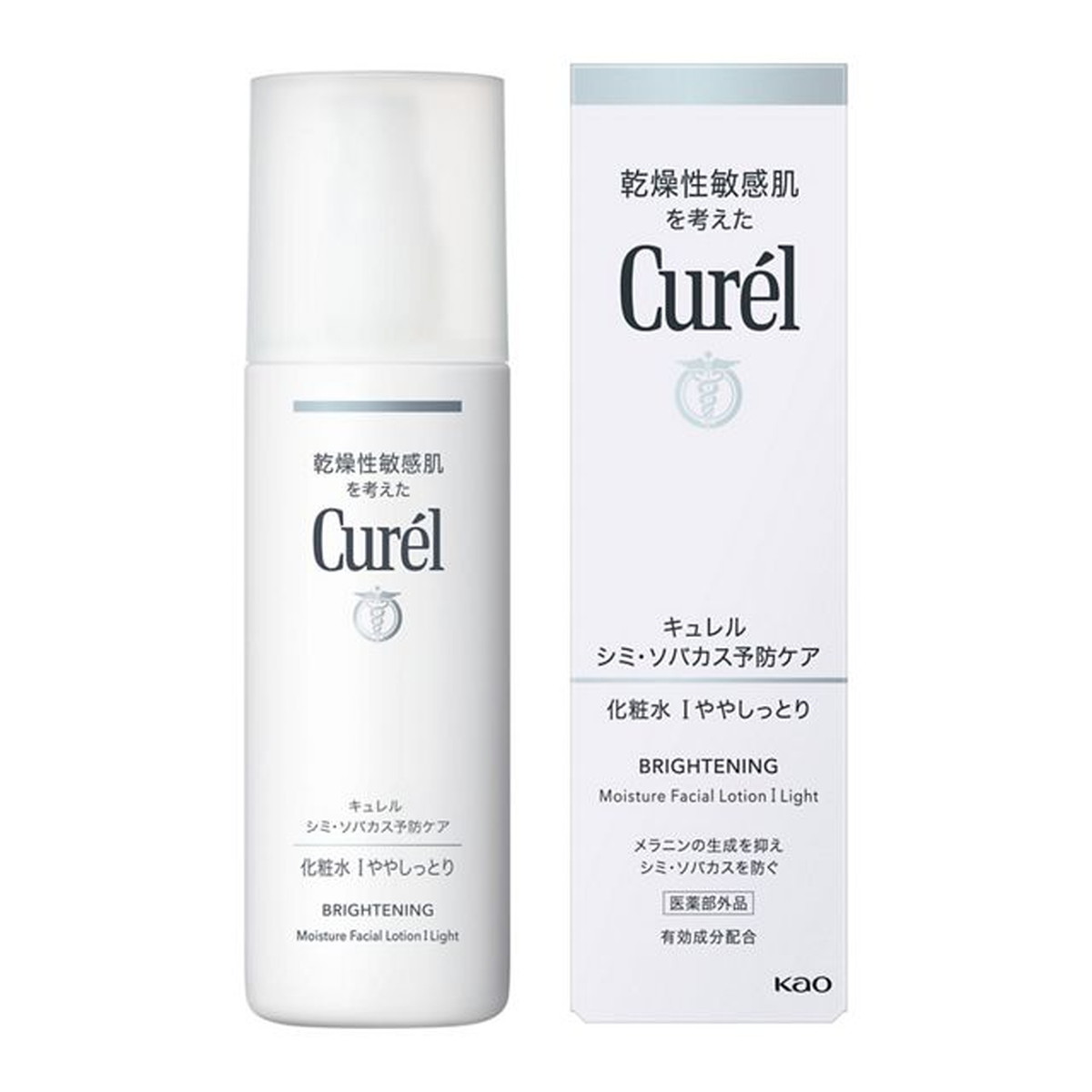 乾燥性敏感肌
を考えた
Curél

キュレル
シミ・ソバカス予防ケア
化粧水 I ややしっとり
BRIGHTENING
Moisture Facial Lotion I Light

乾燥性敏感肌
を考えた
Curél

キュレル
シミ・ソバカス予防ケア
化粧水 I ややしっとり
BRIGHTENING
Moisture Facial Lotion I Light
メラニンの生成を抑え
シミ・ソバカスを防ぐ
医薬部外品
有効成分配合
Kao